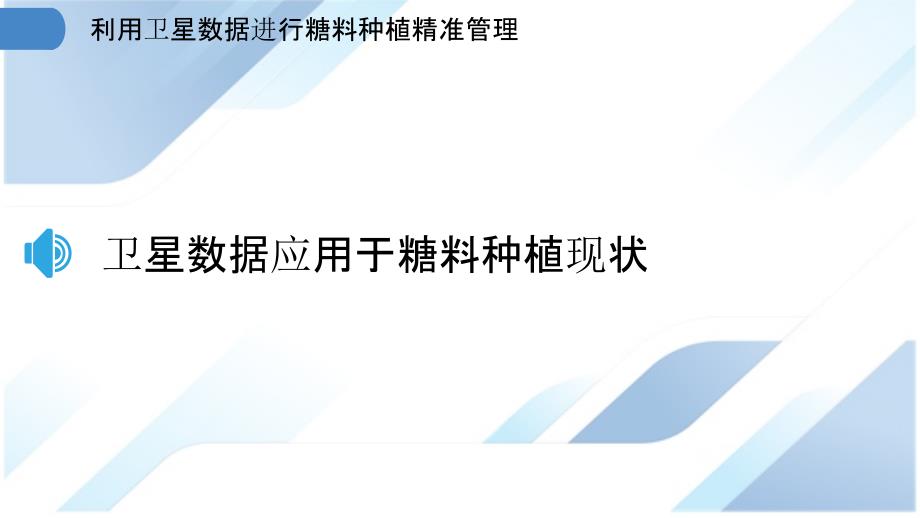 利用卫星数据进行糖料种植精准管理

卫星数据应用于糖料种植现状